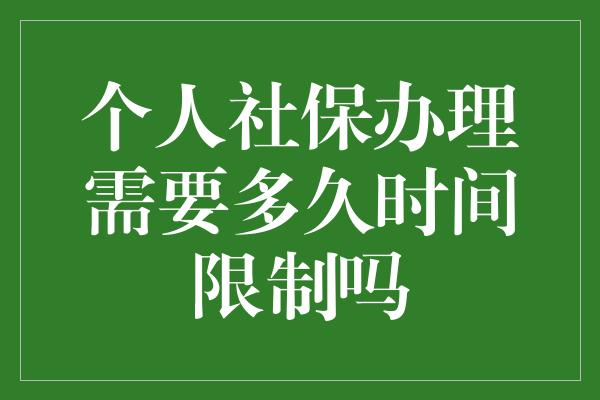 个人社保办理需要多久时间限制吗